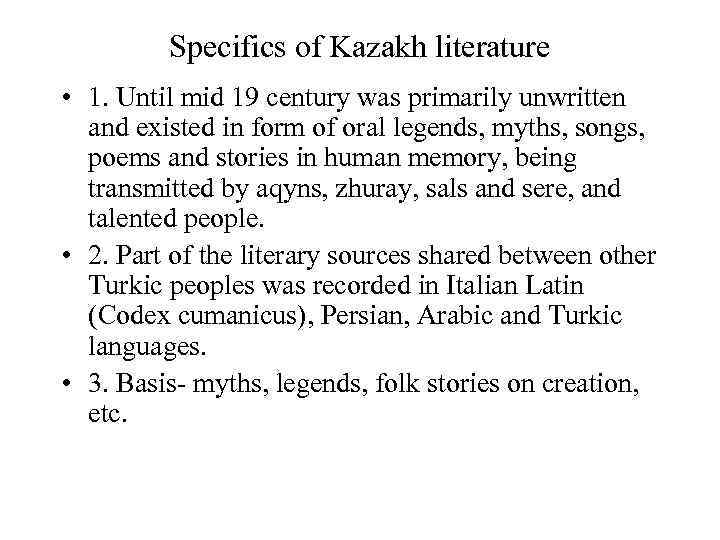 Specifics of Kazakh literature

• 1. Until mid 19 century was primarily unwritten and existed in form of oral legends, myths, songs, poems and stories in human memory, being transmitted by aqyns, zhuray, sals and sere, and talented people.

• 2. Part of the literary sources shared between other Turkic peoples was recorded in Italian Latin (Codex cumanicus), Persian, Arabic and Turkic languages.

• 3. Basis- myths, legends, folk stories on creation, etc.